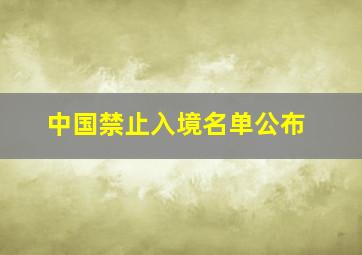 中国禁止入境名单公布